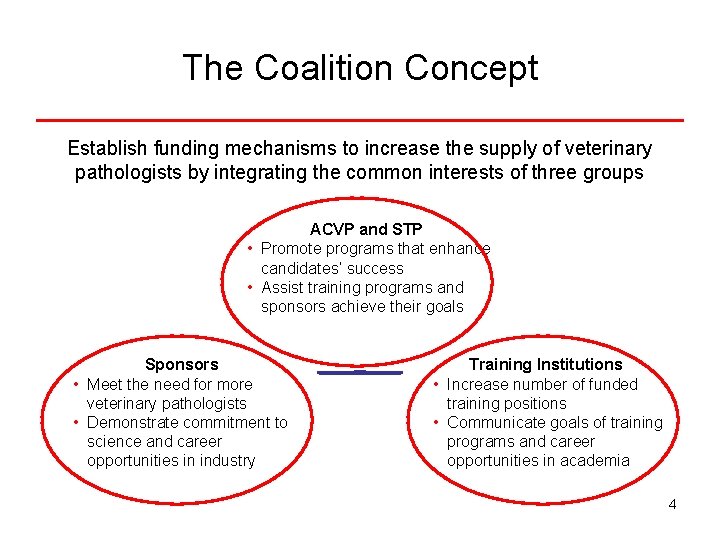 The Coalition Concept

Establish funding mechanisms to increase the supply of veterinary pathologists by integrating the common interests of three groups

ACVP and STP
• Promote programs that enhance candidates' success
• Assist training programs and sponsors achieve their goals

Sponsors
• Meet the need for more veterinary pathologists
• Demonstrate commitment to science and career opportunities in industry

Training Institutions
• Increase number of funded training positions
• Communicate goals of training programs and career opportunities in academia

4